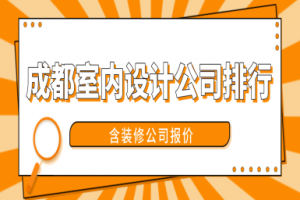 成都室内设计公司排行

含装修公司报价